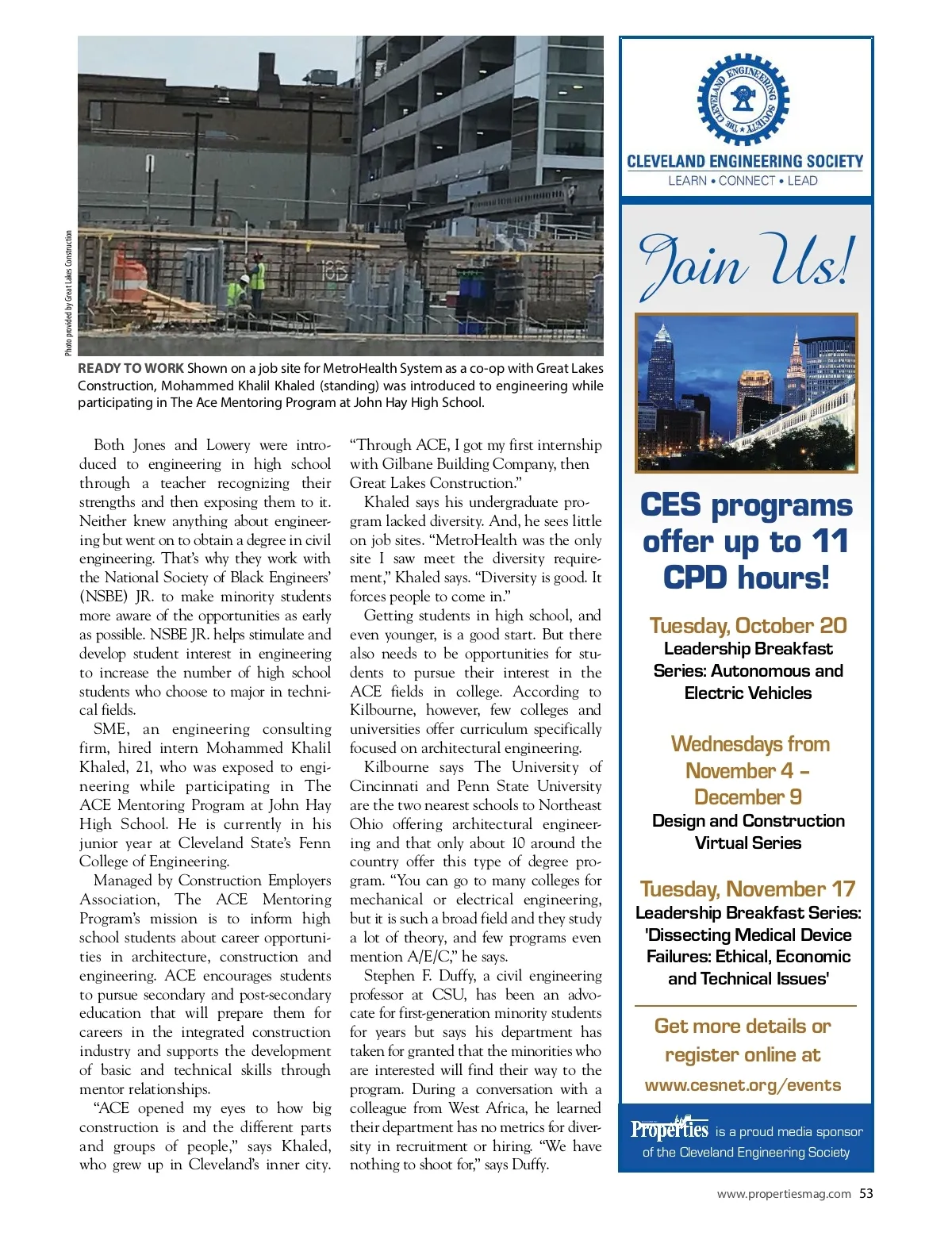 Photo provided by Great Lakes Construction

READY TO WORK Shown on a job site for MetroHealth System as a co-op with Great Lakes Construction, Mohammed Khalil Khaled (standing) was introduced to engineering while participating in The Ace Mentoring Program at John Hay High School.

Both Jones and Lowery were introduced to engineering in high school through a teacher recognizing their strengths and then exposing them to it. Neither knew anything about engineering but went on to obtain a degree in civil engineering. That's why they work with the National Society of Black Engineers' (NSBE) JR. to make minority students more aware of the opportunities as early as possible. NSBE JR. helps stimulate and develop student interest in engineering to increase the number of high school students who choose to major in technical fields.

SME, an engineering consulting firm, hired intern Mohammed Khalil Khaled, 21, who was exposed to engineering while participating in The ACE Mentoring Program at John Hay High School. He is currently in his junior year at Cleveland State's Fenn College of Engineering.

Managed by Construction Employers Association, The ACE Mentoring Program's mission is to inform high school students about career opportunities in architecture, construction and engineering. ACE encourages students to pursue secondary and post-secondary education that will prepare them for careers in the integrated construction industry and supports the development of basic and technical skills through mentor relationships.

"ACE opened my eyes to how big construction is and the different parts and groups of people," says Khaled, who grew up in Cleveland's inner city. "Through ACE, I got my first internship with Gilbane Building Company, then Great Lakes Construction."

Khaled says his undergraduate program lacked diversity. And, he sees little on job sites. "MetroHealth was the only site I saw meet the diversity requirement," Khaled says. "Diversity is good. It forces people to come in."

Getting students in high school, and even younger, is a good start. But there also needs to be opportunities for students to pursue their interest in the ACE fields in college. According to Kilbourne, however, few colleges and universities offer curriculum specifically focused on architectural engineering.

Kilbourne says The University of Cincinnati and Penn State University are the two nearest schools to Northeast Ohio offering architectural engineering and that only about 10 around the country offer this type of degree program. "You can go to many colleges for mechanical or electrical engineering, but it is such a broad field and they study a lot of theory, and few programs even mention A/E/C," he says.

Stephen F. Duffy, a civil engineering professor at CSU, has been an advocate for first-generation minority students for years but says his department has taken for granted that the minorities who are interested will find their way to the program. During a conversation with a colleague from West Africa, he learned their department has no metrics for diversity in recruitment or hiring. "We have nothing to shoot for," says Duffy.

THE CLEVELAND ENGINEERING SOCIETY
CLEVELAND ENGINEERING SOCIETY
LEARN • CONNECT • LEAD

Join Us!

CES programs offer up to 11 CPD hours!

Tuesday, October 20
Leadership Breakfast Series: Autonomous and Electric Vehicles

Wednesdays from November 4 – December 9
Design and Construction Virtual Series

Tuesday, November 17
Leadership Breakfast Series: 'Dissecting Medical Device Failures: Ethical, Economic and Technical Issues'

Get more details or register online at
www.cesnet.org/events

Properties is a proud media sponsor of the Cleveland Engineering Society

www.propertiesmag.com 53